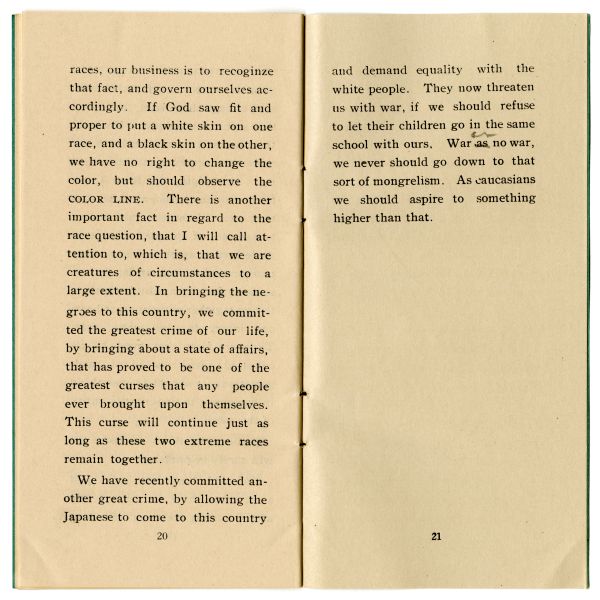 races, our business is to recoginze that fact, and govern ourselves accordingly. If God saw fit and proper to put a white skin on one race, and a black skin on the other, we have no right to change the color, but should observe the COLOR LINE. There is another important fact in regard to the race question, that I will call attention to, which is, that we are creatures of circumstances to a large extent. In bringing the negroes to this country, we committed the greatest crime of our life, by bringing about a state of affairs, that has proved to be one of the greatest curses that any people ever brought upon themselves. This curse will continue just as long as these two extreme races remain together.

We have recently committed another great crime, by allowing the Japanese to come to this country

20

and demand equality with the white people. They now threaten us with war, if we should refuse to let their children go in the same school with ours. War as no war, we never should go down to that sort of mongrelism. As caucasians we should aspire to something higher than that.

21